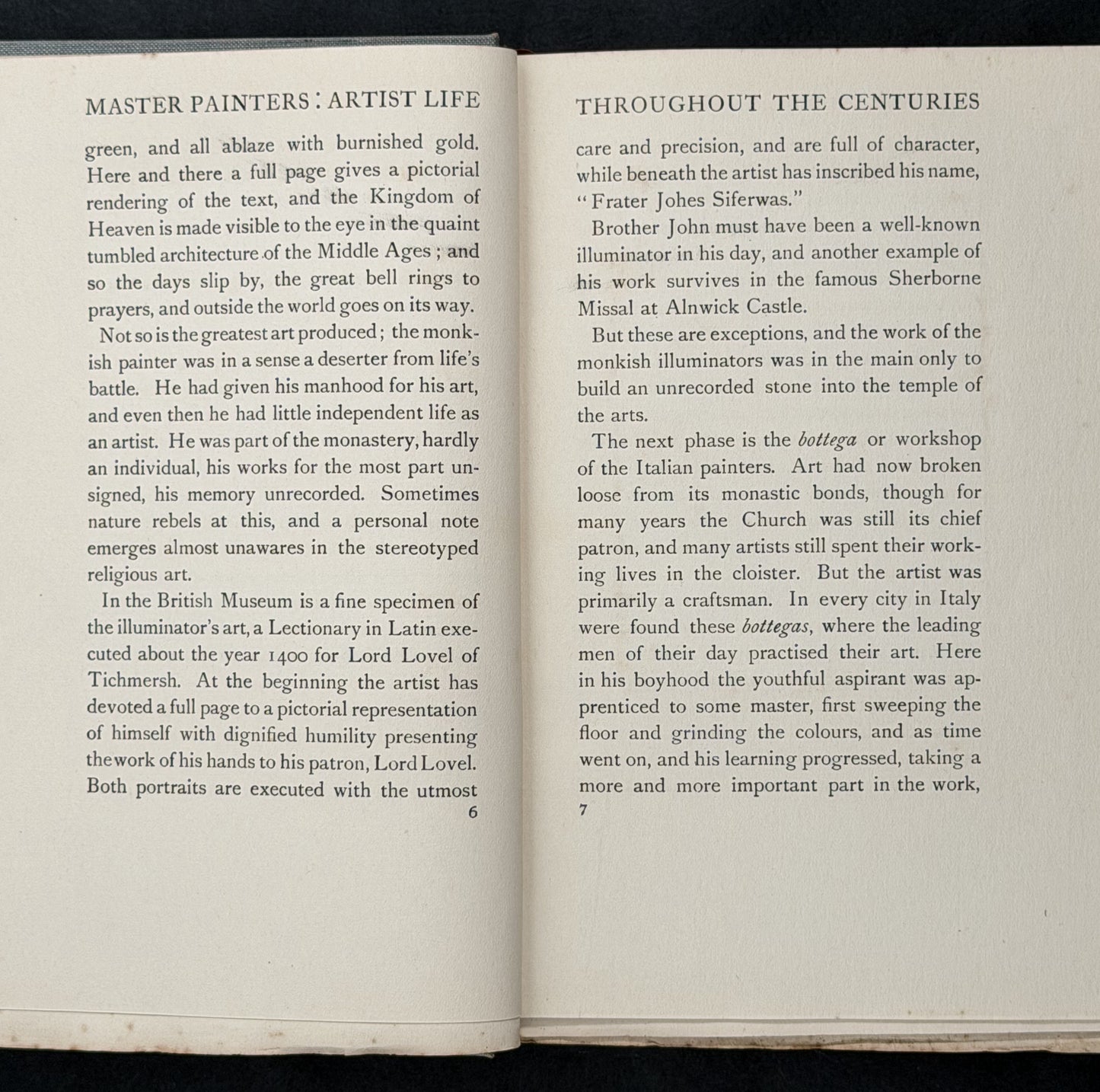 MASTER PAINTERS : ARTIST LIFE

green, and all ablaze with burnished gold. Here and there a full page gives a pictorial rendering of the text, and the Kingdom of Heaven is made visible to the eye in the quaint tumbled architecture of the Middle Ages ; and so the days slip by, the great bell rings to prayers, and outside the world goes on its way.

Not so is the greatest art produced ; the monkish painter was in a sense a deserter from life's battle. He had given his manhood for his art, and even then he had little independent life as an artist. He was part of the monastery, hardly an individual, his works for the most part unsigned, his memory unrecorded. Sometimes nature rebels at this, and a personal note emerges almost unawares in the stereotyped religious art.

In the British Museum is a fine specimen of the illuminator's art, a Lectionary in Latin executed about the year 1400 for Lord Lovel of Tichmersh. At the beginning the artist has devoted a full page to a pictorial representation of himself with dignified humility presenting the work of his hands to his patron, Lord Lovel. Both portraits are executed with the utmost

6

THROUGHOUT THE CENTURIES

care and precision, and are full of character, while beneath the artist has inscribed his name, "Frater Johes Siferwas."

Brother John must have been a well-known illuminator in his day, and another example of his work survives in the famous Sherborne Missal at Alnwick Castle.

But these are exceptions, and the work of the monkish illuminators was in the main only to build an unrecorded stone into the temple of the arts.

The next phase is the bottega or workshop of the Italian painters. Art had now broken loose from its monastic bonds, though for many years the Church was still its chief patron, and many artists still spent their working lives in the cloister. But the artist was primarily a craftsman. In every city in Italy were found these bottegas, where the leading men of their day practised their art. Here in his boyhood the youthful aspirant was apprenticed to some master, first sweeping the floor and grinding the colours, and as time went on, and his learning progressed, taking a more and more important part in the work,

7